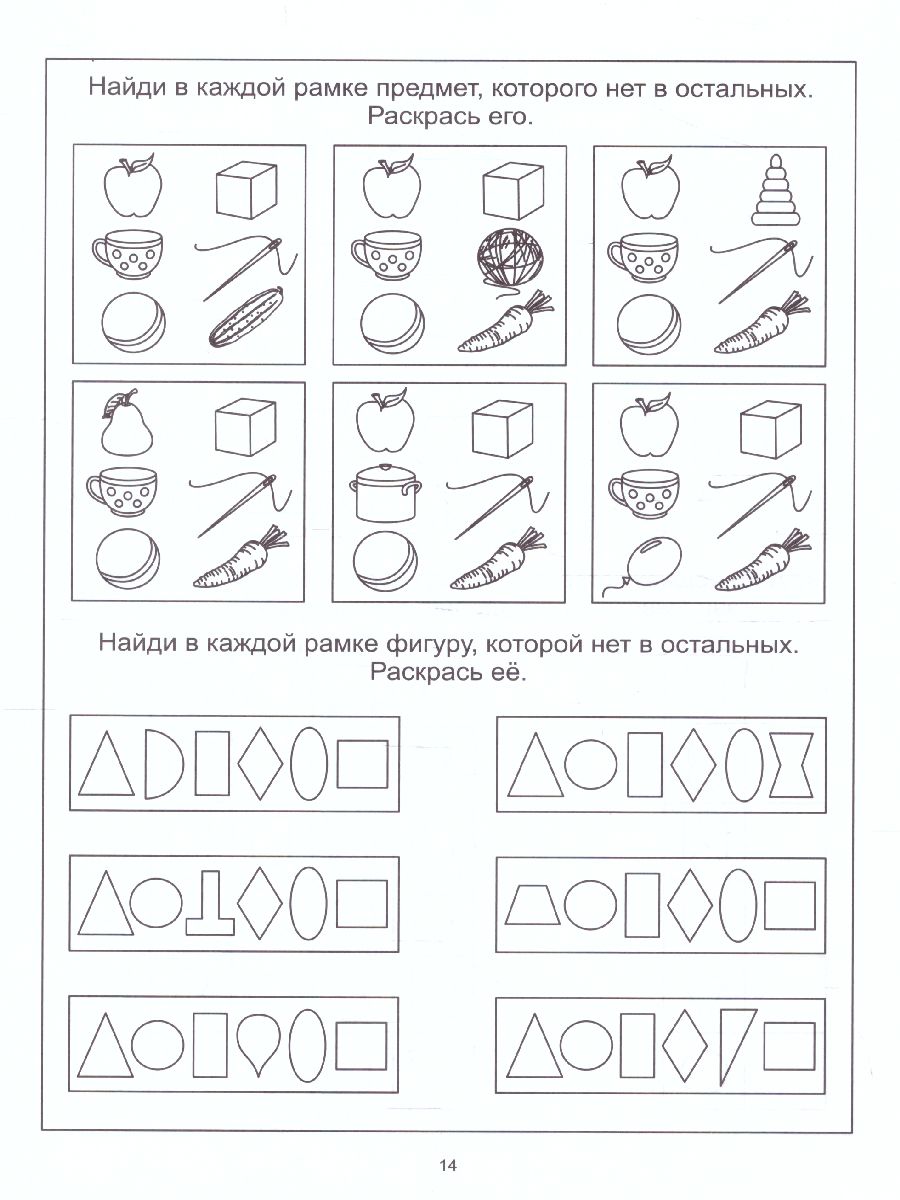 Найди в каждой рамке предмет, которого нет в остальных. Раскрась его.

Найди в каждой рамке фигуру, которой нет в остальных. Раскрась её.

14